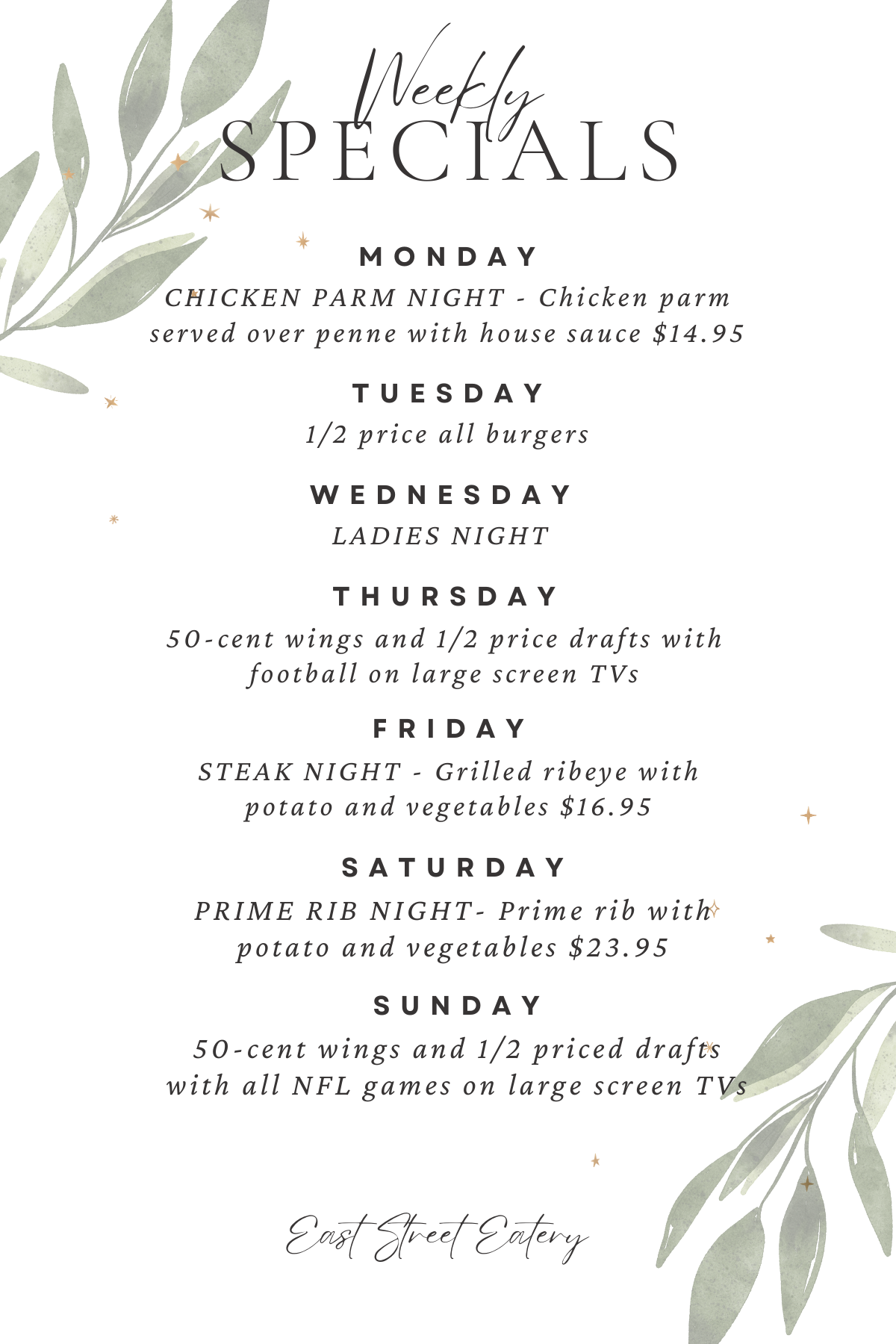 Weekly
SPECIALS

MONDAY
CHICKEN PARM NIGHT - Chicken parm served over penne with house sauce $14.95

TUESDAY
1/2 price all burgers

WEDNESDAY
LADIES NIGHT

THURSDAY
50-cent wings and 1/2 price drafts with football on large screen TVs

FRIDAY
STEAK NIGHT - Grilled ribeye with potato and vegetables $16.95

SATURDAY
PRIME RIB NIGHT- Prime rib with potato and vegetables $23.95

SUNDAY
50-cent wings and 1/2 priced drafts with all NFL games on large screen TVs

East Street Eatery